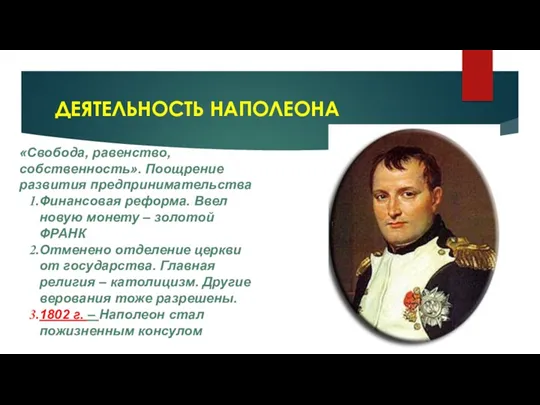 ДЕЯТЕЛЬНОСТЬ НАПОЛЕОНА

«Свобода, равенство, собственность». Поощрение развития предпринимательства

1. Финансовая реформа. Ввел новую монету – золотой ФРАНК
2. Отменено отделение церкви от государства. Главная религия – католицизм. Другие верования тоже разрешены.
3. 1802 г. – Наполеон стал пожизненным консулом